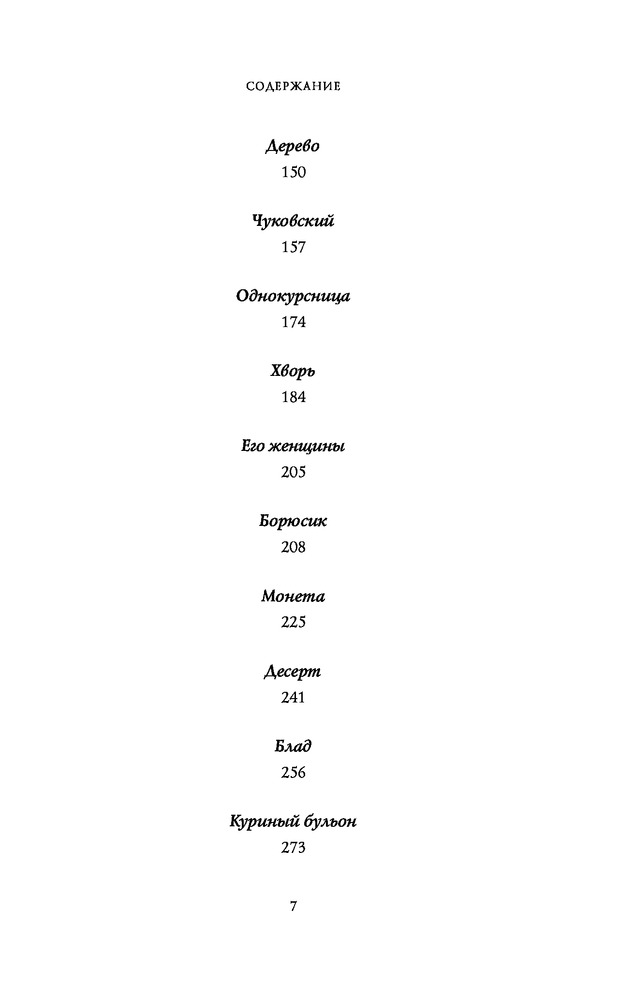 СОДЕРЖАНИЕ

Дерево
150

Чуковский
157

Однокурсница
174

Хворь
184

Его женщины
205

Борюсик
208

Монета
225

Десерт
241

Блад
256

Куриный бульон
273

7